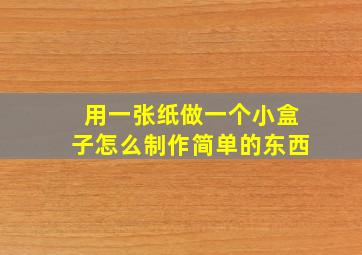 用一张纸做一个小盒子怎么制作简单的东西